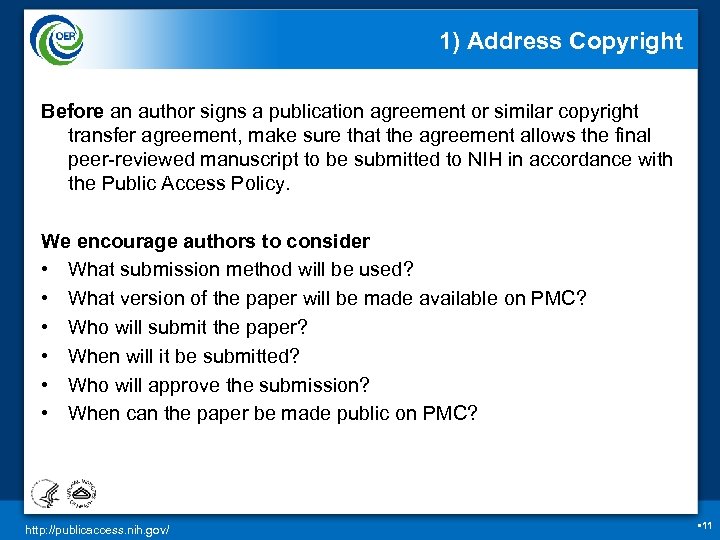 OER

1) Address Copyright

Before an author signs a publication agreement or similar copyright transfer agreement, make sure that the agreement allows the final peer-reviewed manuscript to be submitted to NIH in accordance with the Public Access Policy.

We encourage authors to consider
• What submission method will be used?
• What version of the paper will be made available on PMC?
• Who will submit the paper?
• When will it be submitted?
• Who will approve the submission?
• When can the paper be made public on PMC?

http://publicaccess.nih.gov/

11